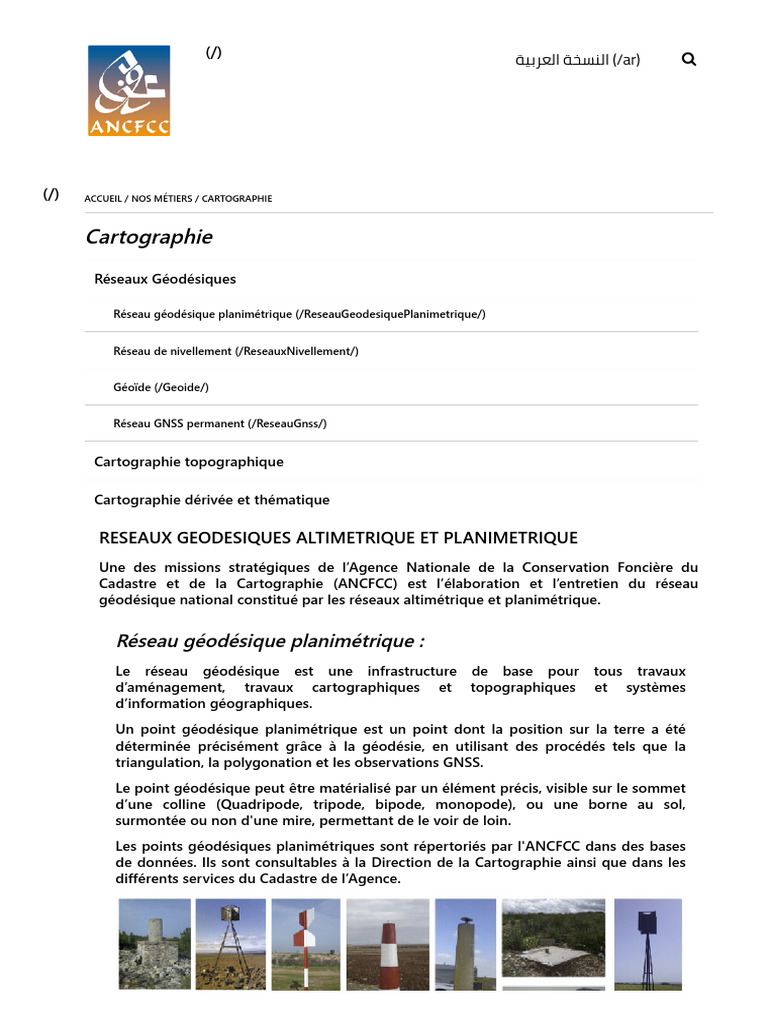 ANCFCC

(/)

النسخة العربية (/ar)

(/)

ACCUEIL / NOS MÉTIERS / CARTOGRAPHIE

Cartographie

Réseaux Géodésiques

Réseau géodésique planimétrique (/ReseauGeodesiquePlanimetrique/)

Réseau de nivellement (/ReseauxNivellement/)

Géoïde (/Geoide/)

Réseau GNSS permanent (/ReseauGnss/)

Cartographie topographique

Cartographie dérivée et thématique

RESEAUX GEODESIQUES ALTIMETRIQUE ET PLANIMETRIQUE

Une des missions stratégiques de l'Agence Nationale de la Conservation Foncière du Cadastre et de la Cartographie (ANCFCC) est l'élaboration et l'entretien du réseau géodésique national constitué par les réseaux altimétrique et planimétrique.

Réseau géodésique planimétrique :

Le réseau géodésique est une infrastructure de base pour tous travaux d'aménagement, travaux cartographiques et topographiques et systèmes d'information géographiques.

Un point géodésique planimétrique est un point dont la position sur la terre a été déterminée précisément grâce à la géodésie, en utilisant des procédés tels que la triangulation, la polygonation et les observations GNSS.

Le point géodésique peut être matérialisé par un élément précis, visible sur le sommet d'une colline (Quadripode, tripode, bipode, monopode), ou une borne au sol, surmontée ou non d'une mire, permettant de le voir de loin.

Les points géodésiques planimétriques sont répertoriés par l'ANCFCC dans des bases de données. Ils sont consultables à la Direction de la Cartographie ainsi que dans les différents services du Cadastre de l'Agence.